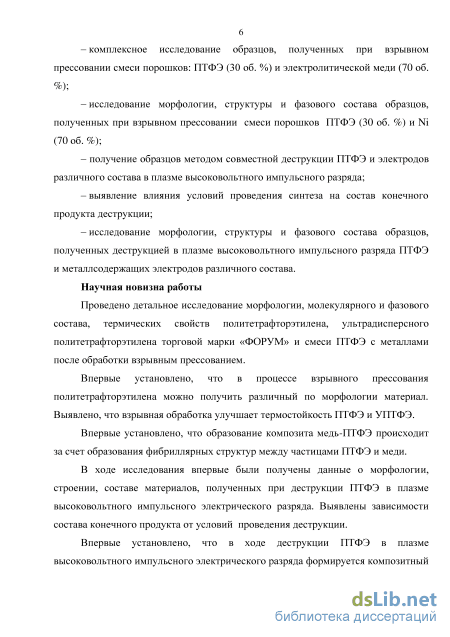 6

– комплексное исследование образцов, полученных при взрывном прессовании смеси порошков: ПТФЭ (30 об. %) и электролитической меди (70 об. %);

– исследование морфологии, структуры и фазового состава образцов, полученных при взрывном прессовании смеси порошков ПТФЭ (30 об. %) и Ni (70 об. %);

– получение образцов методом совместной деструкции ПТФЭ и электродов различного состава в плазме высоковольтного импульсного разряда;

– выявление влияния условий проведения синтеза на состав конечного продукта деструкции;

– исследование морфологии, структуры и фазового состава образцов, полученных деструкцией в плазме высоковольтного импульсного разряда ПТФЭ и металлсодержащих электродов различного состава.

Научная новизна работы

Проведено детальное исследование морфологии, молекулярного и фазового состава, термических свойств политетрафторэтилена, ультрадисперсного политетрафторэтилена торговой марки «ФОРУМ» и смеси ПТФЭ с металлами после обработки взрывным прессованием.

Впервые установлено, что в процессе взрывного прессования политетрафторэтилена можно получить различный по морфологии материал. Выявлено, что взрывная обработка улучшает термостойкость ПТФЭ и УПТФЭ.

Впервые установлено, что образование композита медь-ПТФЭ происходит за счет образования фибриллярных структур между частицами ПТФЭ и меди.

В ходе исследования впервые были получены данные о морфологии, строении, составе материалов, полученных при деструкции ПТФЭ в плазме высоковольтного импульсного электрического разряда. Выявлены зависимости состава конечного продукта от условий проведения деструкции.

Впервые установлено, что в ходе деструкции ПТФЭ в плазме высоковольтного импульсного электрического разряда формируется композитный

dsLib.net
библиотека диссертаций